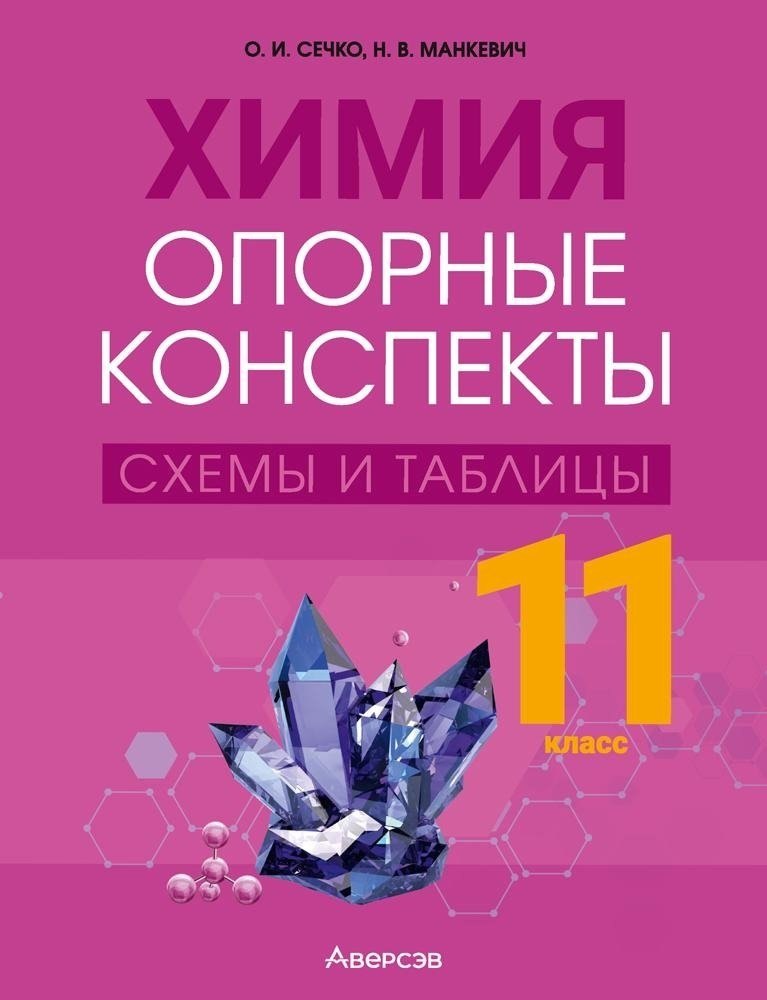 О. И. СЕЧКО, Н. В. МАНКЕВИЧ

ХИМИЯ

ОПОРНЫЕ КОНСПЕКТЫ

СХЕМЫ И ТАБЛИЦЫ

11 класс

Аверсэв